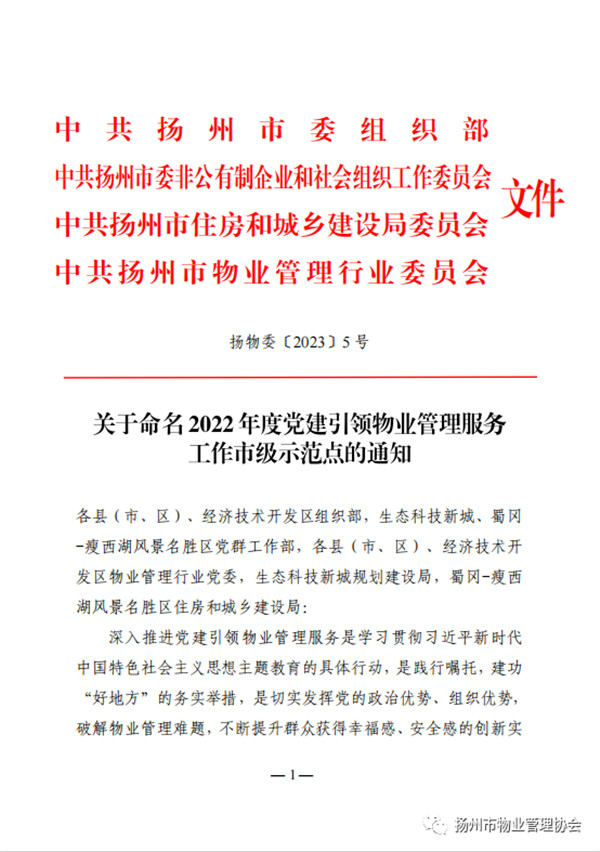 中共扬州市委组织部
中共扬州市委非公有制企业和社会组织工作委员会
中共扬州市住房和城乡建设局委员会
中共扬州市物业管理行业委员会
文件

扬物委〔2023〕5号

关于命名2022年度党建引领物业管理服务工作市级示范点的通知

各县（市、区）、经济技术开发区组织部，生态科技新城、蜀冈-瘦西湖风景名胜区党群工作部，各县（市、区）、经济技术开发区物业管理行业党委，生态科技新城规划建设局，蜀冈-瘦西湖风景名胜区住房和城乡建设局：

深入推进党建引领物业管理服务是学习贯彻习近平新时代中国特色社会主义思想主题教育的具体行动，是践行嘱托，建功“好地方”的务实举措，是切实发挥党的政治优势、组织优势，破解物业管理难题，不断提升群众获得幸福感、安全感的创新实

—1—

扬州市物业管理协会